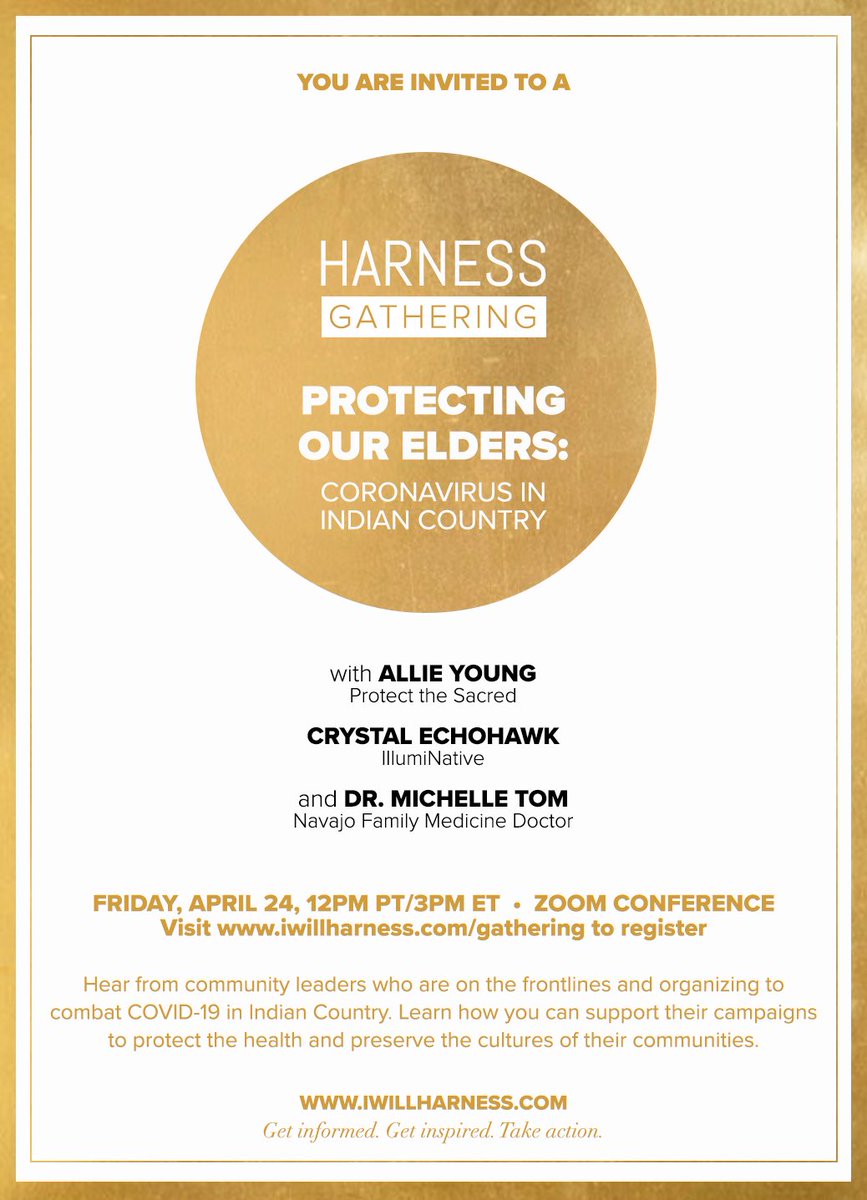 YOU ARE INVITED TO A

HARNESS
GATHERING

PROTECTING OUR ELDERS:
CORONAVIRUS IN INDIAN COUNTRY

with ALLIE YOUNG
Protect the Sacred

CRYSTAL ECHOHAWK
IllumiNative

and DR. MICHELLE TOM
Navajo Family Medicine Doctor

FRIDAY, APRIL 24, 12PM PT/3PM ET • ZOOM CONFERENCE
Visit www.iwillharness.com/gathering to register

Hear from community leaders who are on the frontlines and organizing to combat COVID-19 in Indian Country. Learn how you can support their campaigns to protect the health and preserve the cultures of their communities.

WWW.IWILLHARNESS.COM
Get informed. Get inspired. Take action.